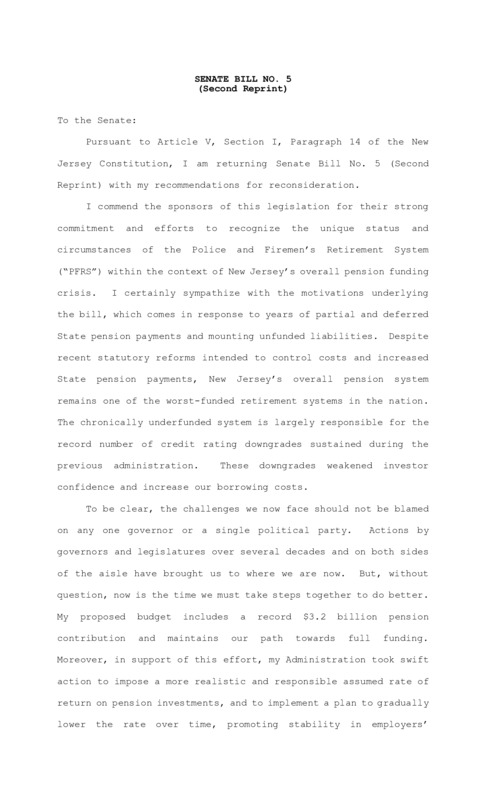 SENATE BILL NO. 5
(Second Reprint)

To the Senate:

Pursuant to Article V, Section I, Paragraph 14 of the New Jersey Constitution, I am returning Senate Bill No. 5 (Second Reprint) with my recommendations for reconsideration.

I commend the sponsors of this legislation for their strong commitment and efforts to recognize the unique status and circumstances of the Police and Firemen's Retirement System ("PFRS") within the context of New Jersey's overall pension funding crisis. I certainly sympathize with the motivations underlying the bill, which comes in response to years of partial and deferred State pension payments and mounting unfunded liabilities. Despite recent statutory reforms intended to control costs and increased State pension payments, New Jersey's overall pension system remains one of the worst-funded retirement systems in the nation. The chronically underfunded system is largely responsible for the record number of credit rating downgrades sustained during the previous administration. These downgrades weakened investor confidence and increase our borrowing costs.

To be clear, the challenges we now face should not be blamed on any one governor or a single political party. Actions by governors and legislatures over several decades and on both sides of the aisle have brought us to where we are now. But, without question, now is the time we must take steps together to do better. My proposed budget includes a record $3.2 billion pension contribution and maintains our path towards full funding. Moreover, in support of this effort, my Administration took swift action to impose a more realistic and responsible assumed rate of return on pension investments, and to implement a plan to gradually lower the rate over time, promoting stability in employers'